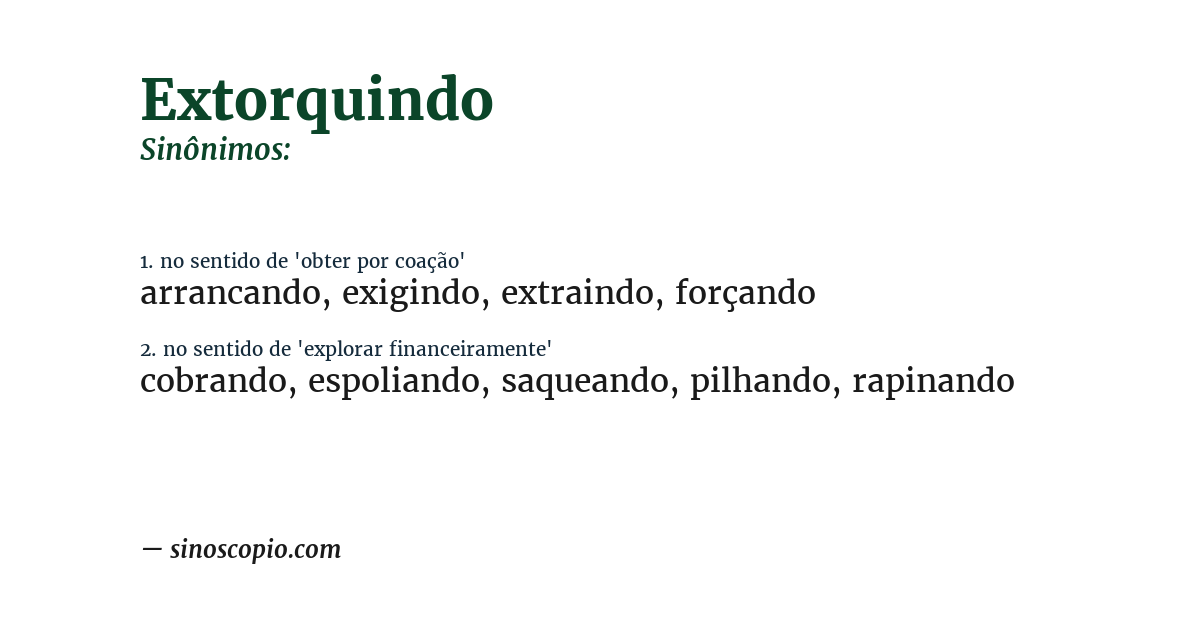 Extorquindo
Sinônimos:

1. no sentido de 'obter por coação'
arrancando, exigindo, extraindo, forçando

2. no sentido de 'explorar financeiramente'
cobrando, espoliando, saqueando, pilhando, rapinando

— sinoscopio.com